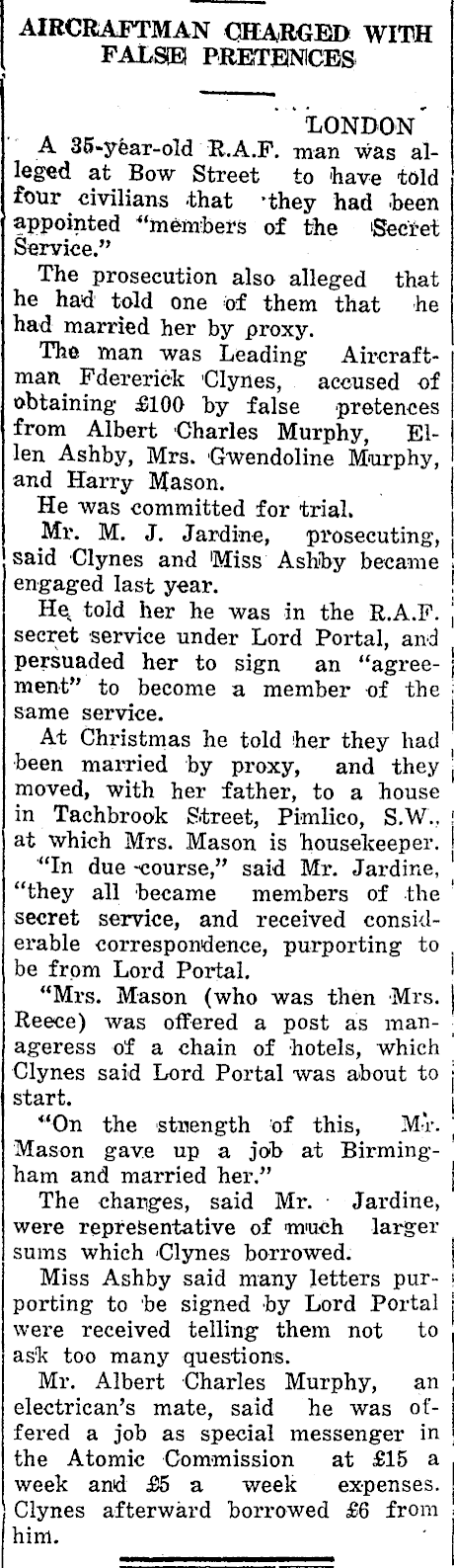 AIRCRAFTMAN CHARGED WITH FALSE PRETENCES

LONDON

A 35-year-old R.A.F. man was alleged at Bow Street to have told four civilians that they had been appointed "members of the Secret Service."

The prosecution also alleged that he had told one of them that he had married her by proxy.

The man was Leading Aircraftman Fdererick Clynes, accused of obtaining £100 by false pretences from Albert Charles Murphy, Ellen Ashby, Mrs. Gwendoline Murphy, and Harry Mason.

He was committed for trial.

Mr. M. J. Jardine, prosecuting, said Clynes and Miss Ashby became engaged last year.

He told her he was in the R.A.F. secret service under Lord Portal, and persuaded her to sign an "agreement" to become a member of the same service.

At Christmas he told her they had been married by proxy, and they moved, with her father, to a house in Tachbrook Street, Pimlico, S.W., at which Mrs. Mason is housekeeper.

"In due course," said Mr. Jardine, "they all became members of the secret service, and received considerable correspondence, purporting to be from Lord Portal.

"Mrs. Mason (who was then Mrs. Reece) was offered a post as manageress of a chain of hotels, which Clynes said Lord Portal was about to start.

"On the strength of this, Mr. Mason gave up a job at Birmingham and married her."

The charges, said Mr. Jardine, were representative of much larger sums which Clynes borrowed.

Miss Ashby said many letters purporting to be signed by Lord Portal were received telling them not to ask too many questions.

Mr. Albert Charles Murphy, an electrican's mate, said he was offered a job as special messenger in the Atomic Commission at £15 a week and £5 a week expenses. Clynes afterward borrowed £6 from him.